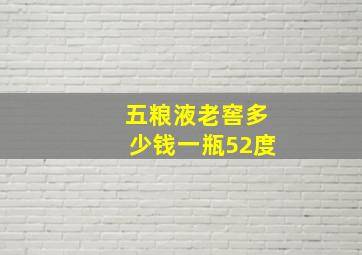 五粮液老窖多少钱一瓶52度